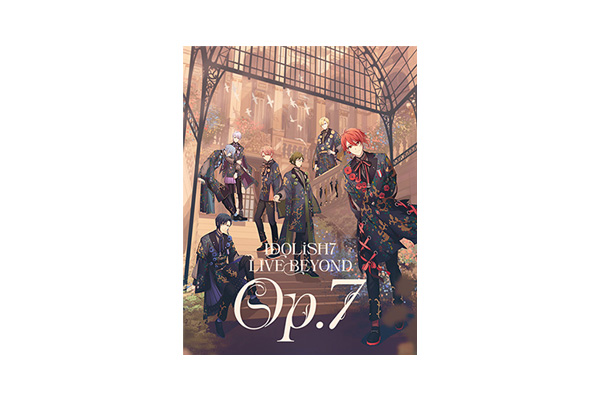 IDOLiSH7
LIVE BEYOND
Op.7